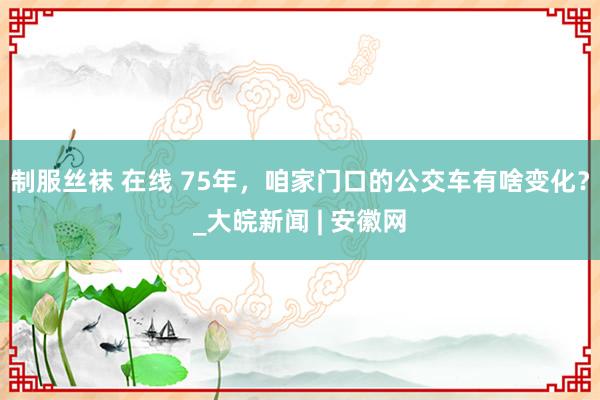 制服丝袜 在线 75年，咱家门口的公交车有啥变化？_大皖新闻 | 安徽网